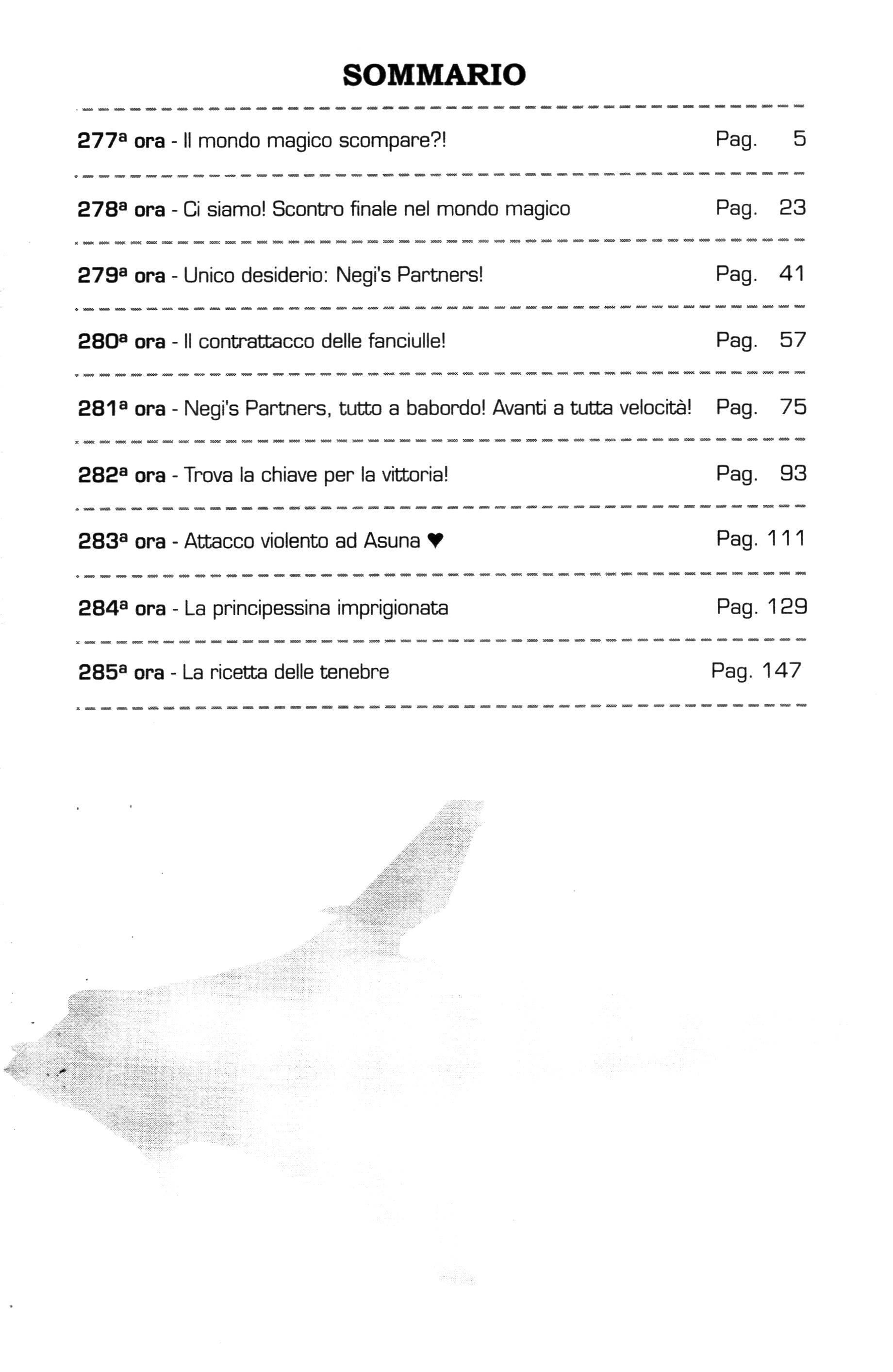 SOMMARIO

277ª ora - Il mondo magico scompare?! Pag. 5

278ª ora - Ci siamo! Scontro finale nel mondo magico Pag. 23

279ª ora - Unico desiderio: Negi's Partners! Pag. 41

280ª ora - Il contrattacco delle fanciulle! Pag. 57

281ª ora - Negi's Partners, tutto a babordo! Avanti a tutta velocità! Pag. 75

282ª ora - Trova la chiave per la vittoria! Pag. 93

283ª ora - Attacco violento ad Asuna ♥ Pag. 111

284ª ora - La principessina imprigionata Pag. 129

285ª ora - La ricetta delle tenebre Pag. 147